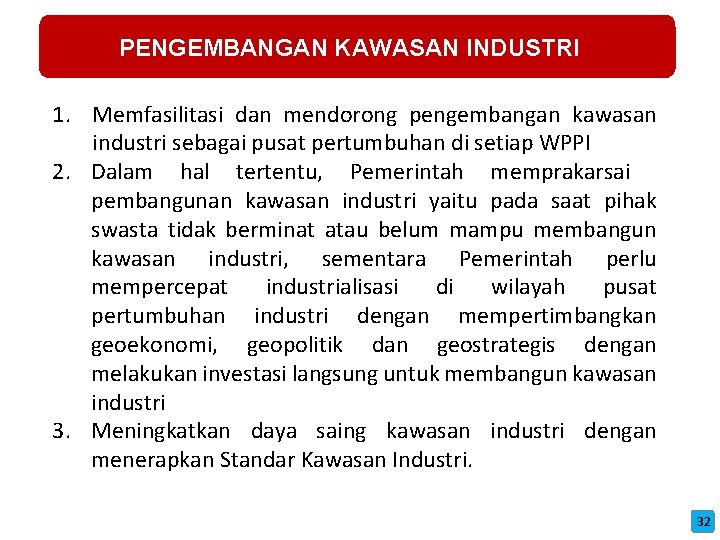 PENGEMBANGAN KAWASAN INDUSTRI

1. Memfasilitasi dan mendorong pengembangan kawasan industri sebagai pusat pertumbuhan di setiap WPPI
2. Dalam hal tertentu, Pemerintah memprakarsai pembangunan kawasan industri yaitu pada saat pihak swasta tidak berminat atau belum mampu membangun kawasan industri, sementara Pemerintah perlu mempercepat industrialisasi di wilayah pusat pertumbuhan industri dengan mempertimbangkan geoekonomi, geopolitik dan geostrategis dengan melakukan investasi langsung untuk membangun kawasan industri
3. Meningkatkan daya saing kawasan industri dengan menerapkan Standar Kawasan Industri.

32